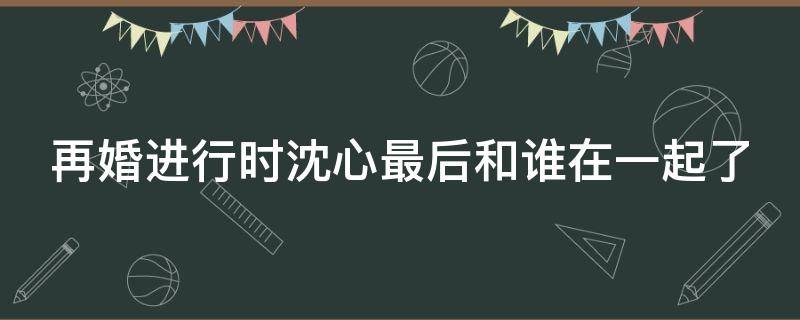 再婚进行时沈心最后和谁在一起了